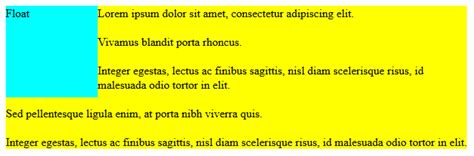 Float

Lorem ipsum dolor sit amet, consectetur adipiscing elit.

Vivamus blandit porta rhoncus.

Integer egestas, lectus ac finibus sagittis, nisl diam scelerisque risus, id malesuada odio tortor in elit.

Sed pellentesque ligula enim, at porta nibh viverra quis.

Integer egestas, lectus ac finibus sagittis, nisl diam scelerisque risus, id malesuada odio tortor in elit.